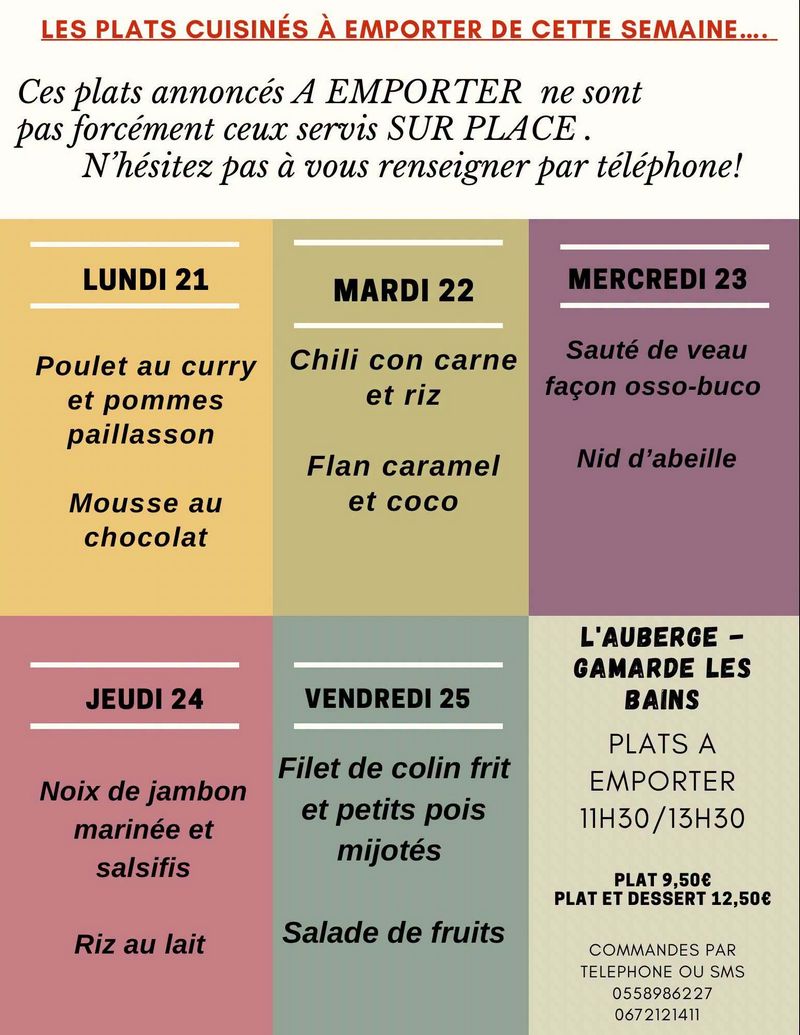 LES PLATS CUISINÉS À EMPORTER DE CETTE SEMAINE….

Ces plats annoncés A EMPORTER ne sont pas forcément ceux servis SUR PLACE . N'hésitez pas à vous renseigner par téléphone!

LUNDI 21

Poulet au curry et pommes paillasson

Mousse au chocolat

MARDI 22

Chili con carne et riz

Flan caramel et coco

MERCREDI 23

Sauté de veau façon osso-buco

Nid d'abeille

JEUDI 24

Noix de jambon marinée et salsifis

Riz au lait

VENDREDI 25

Filet de colin frit et petits pois mijotés

Salade de fruits

L'AUBERGE - GAMARDE LES BAINS

PLATS A EMPORTER 11H30/13H30

PLAT 9,50€
PLAT ET DESSERT 12,50€

COMMANDES PAR TELEPHONE OU SMS
0558986227
0672121411